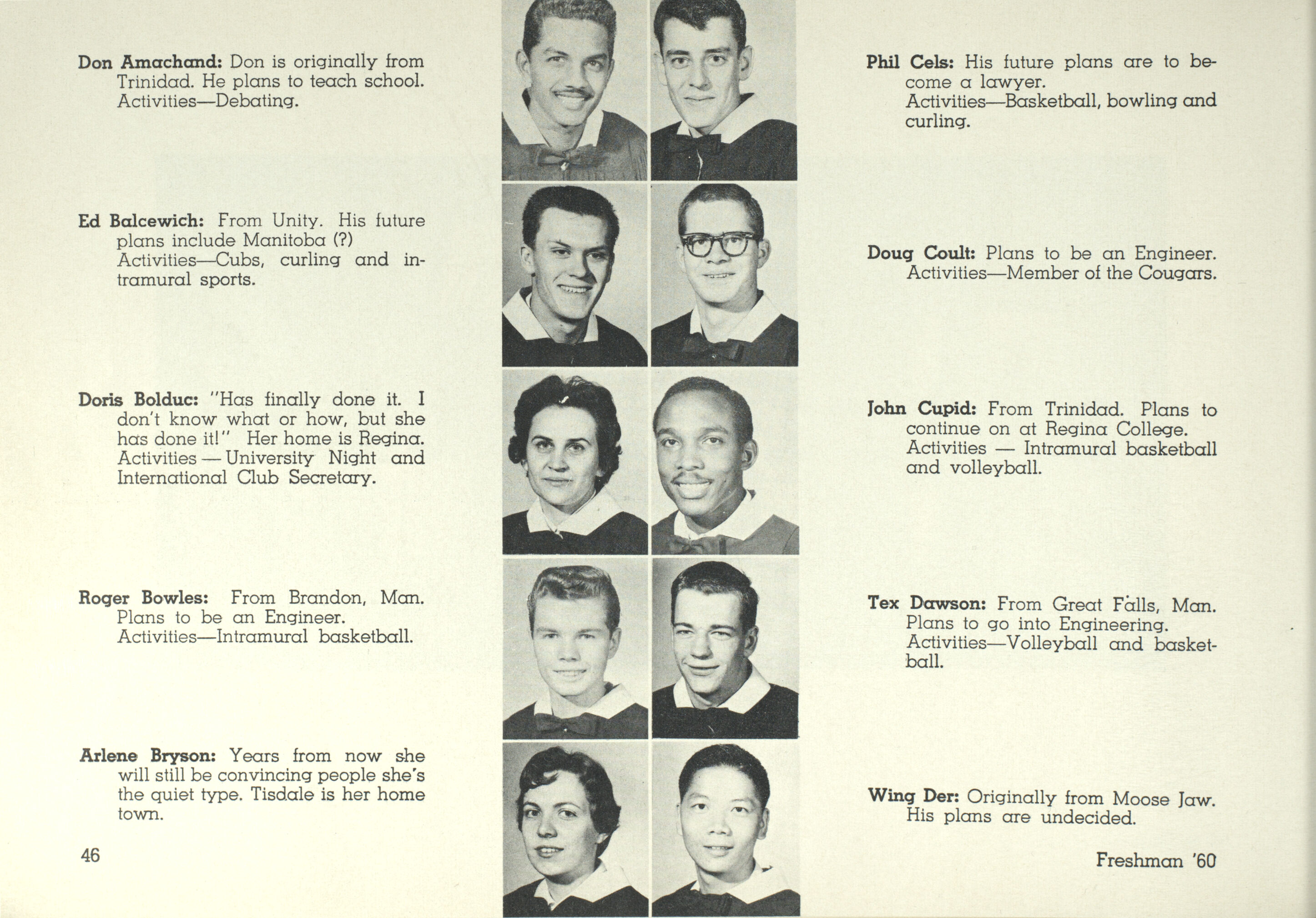 Don Amachand: Don is originally from Trinidad. He plans to teach school. Activities—Debating.

Ed Balcewich: From Unity. His future plans include Manitoba (?) Activities—Cubs, curling and intramural sports.

Doris Bolduc: "Has finally done it. I don't know what or how, but she has done it!" Her home is Regina. Activities — University Night and International Club Secretary.

Roger Bowles: From Brandon, Man. Plans to be an Engineer. Activities—Intramural basketball.

Arlene Bryson: Years from now she will still be convincing people she's the quiet type. Tisdale is her home town.

46

Phil Cels: His future plans are to become a lawyer. Activities—Basketball, bowling and curling.

Doug Coult: Plans to be an Engineer. Activities—Member of the Cougars.

John Cupid: From Trinidad. Plans to continue on at Regina College. Activities — Intramural basketball and volleyball.

Tex Dawson: From Great Falls, Man. Plans to go into Engineering. Activities—Volleyball and basketball.

Wing Der: Originally from Moose Jaw. His plans are undecided.

Freshman '60